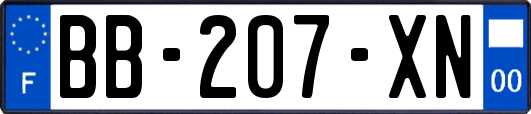 F
BB-207-XN
00